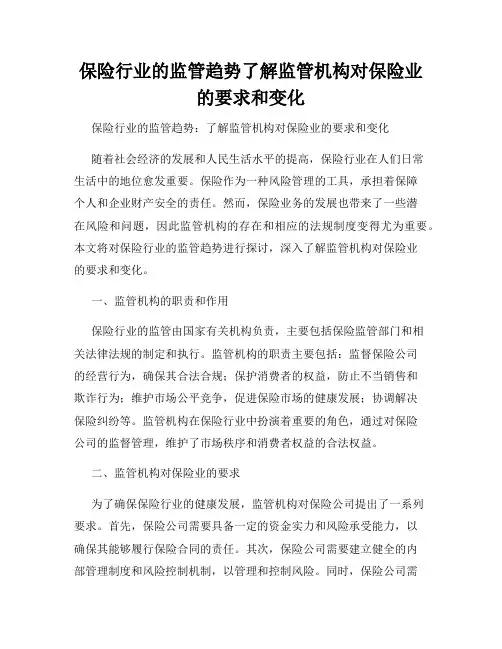 保险行业的监管趋势了解监管机构对保险业的要求和变化

保险行业的监管趋势：了解监管机构对保险业的要求和变化

随着社会经济的发展和人民生活水平的提高，保险行业在人们日常生活中的地位愈发重要。保险作为一种风险管理的工具，承担着保障个人和企业财产安全的责任。然而，保险业务的发展也带来了一些潜在风险和问题，因此监管机构的存在和相应的法规制度变得尤为重要。本文将对保险行业的监管趋势进行探讨，深入了解监管机构对保险业的要求和变化。

一、监管机构的职责和作用

保险行业的监管由国家有关机构负责，主要包括保险监管部门和相关法律法规的制定和执行。监管机构的职责主要包括：监督保险公司的经营行为，确保其合法合规；保护消费者的权益，防止不当销售和欺诈行为；维护市场公平竞争，促进保险市场的健康发展；协调解决保险纠纷等。监管机构在保险行业中扮演着重要的角色，通过对保险公司的监督管理，维护了市场秩序和消费者权益的合法权益。

二、监管机构对保险业的要求

为了确保保险行业的健康发展，监管机构对保险公司提出了一系列要求。首先，保险公司需要具备一定的资金实力和风险承受能力，以确保其能够履行保险合同的责任。其次，保险公司需要建立健全的内部管理制度和风险控制机制，以管理和控制风险。同时，保险公司需